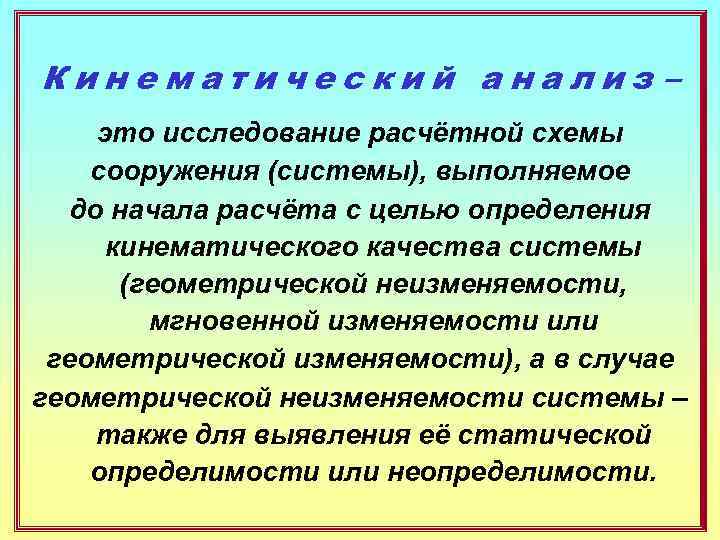 Кинематический анализ –

это исследование расчётной схемы сооружения (системы), выполняемое до начала расчёта с целью определения кинематического качества системы (геометрической неизменяемости, мгновенной изменяемости или геометрической изменяемости), а в случае геометрической неизменяемости системы – также для выявления её статической определимости или неопределимости.